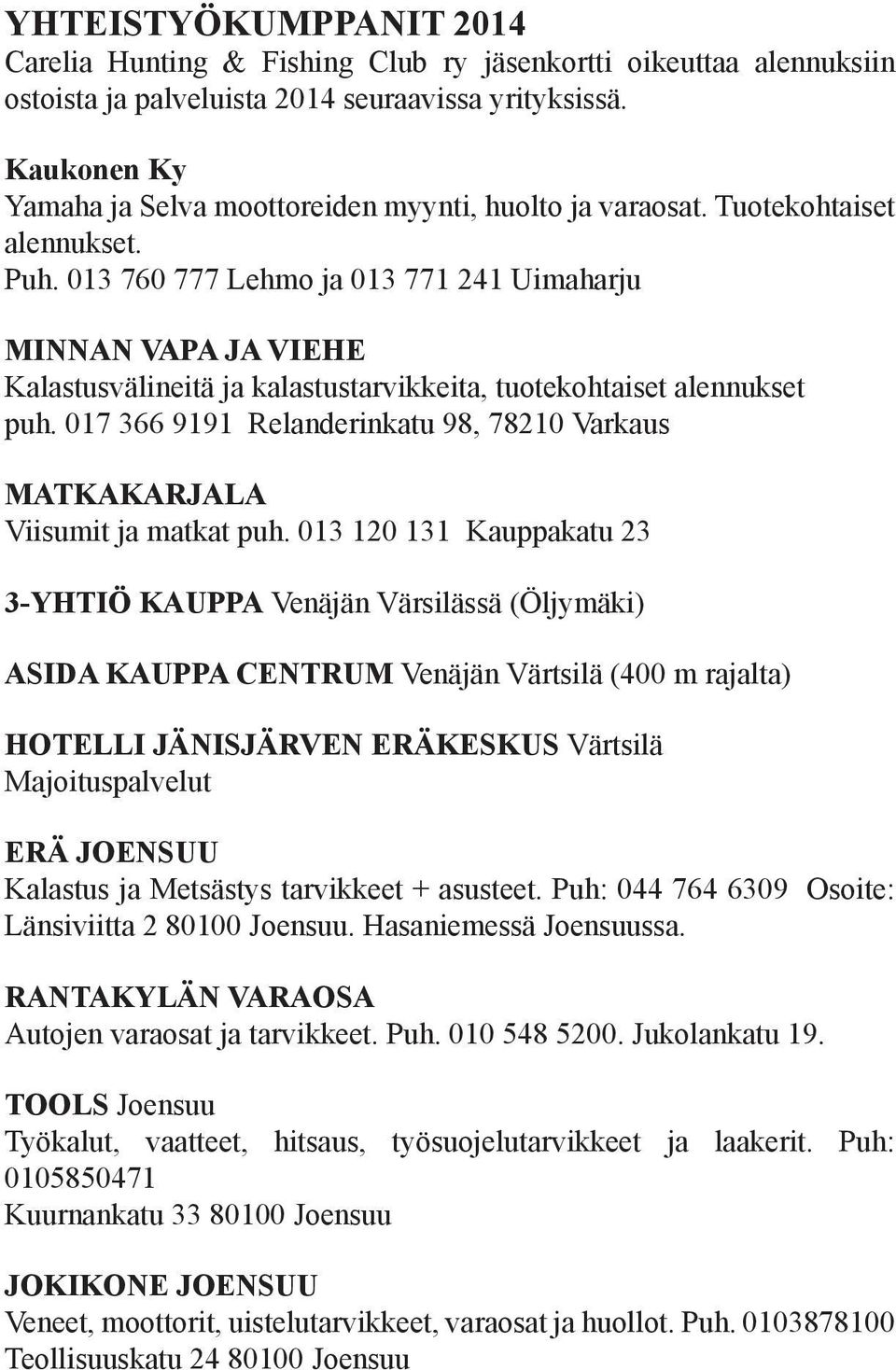 YHTEISTYÖKUMPPANIT 2014
Carelia Hunting & Fishing Club ry jäsenkortti oikeuttaa alennuksiin ostoista ja palveluista 2014 seuraavissa yrityksissä.

Kaukonen Ky
Yamaha ja Selva moottoreiden myynti, huolto ja varaosat. Tuotekohtaiset alennukset.
Puh. 013 760 777 Lehmo ja 013 771 241 Uimaharju

MINNAN VAPA JA VIEHE
Kalastusvälineitä ja kalastustarvikkeita, tuotekohtaiset alennukset
puh. 017 366 9191 Relanderinkatu 98, 78210 Varkaus

MATKAKARJALA
Viisumit ja matkat puh. 013 120 131 Kauppakatu 23

3-YHTIÖ KAUPPA Venäjän Värsilässä (Öljymäki)

ASIDA KAUPPA CENTRUM Venäjän Värtsilä (400 m rajalta)

HOTELLI JÄNISJÄRVEN ERÄKESKUS Värtsilä
Majoituspalvelut

ERÄ JOENSUU
Kalastus ja Metsästys tarvikkeet + asusteet. Puh: 044 764 6309 Osoite: Länsiviitta 2 80100 Joensuu. Hasaniemessä Joensuussa.

RANTAKYLÄN VARAOSA
Autojen varaosat ja tarvikkeet. Puh. 010 548 5200. Jukolankatu 19.

TOOLS Joensuu
Työkalut, vaatteet, hitsaus, työsuojelutarvikkeet ja laakerit. Puh: 0105850471
Kuurnankatu 33 80100 Joensuu

JOKIKONE JOENSUU
Veneet, moottorit, uistelutarvikkeet, varaosat ja huollot. Puh. 0103878100
Teollisuuskatu 24 80100 Joensuu